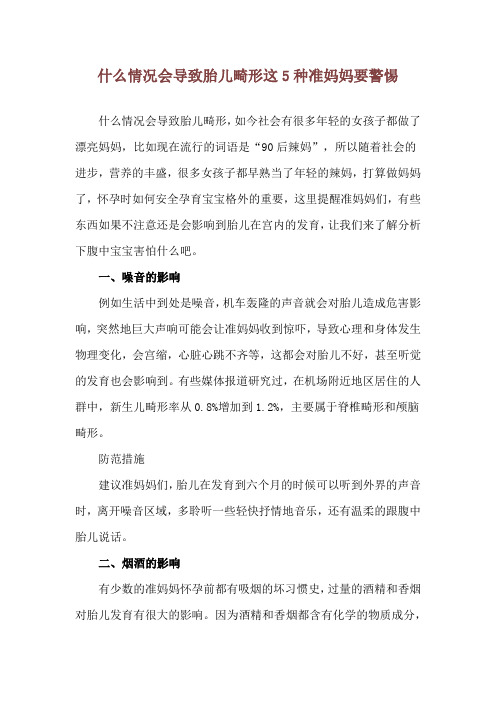 什么情况会导致胎儿畸形这 5 种准妈妈要警惕

什么情况会导致胎儿畸形，如今社会有很多年轻的女孩子都做了漂亮妈妈，比如现在流行的词语是“90 后辣妈”，所以随着社会的进步，营养的丰盛，很多女孩子都早熟当了年轻的辣妈，打算做妈妈了，怀孕时如何安全孕育宝宝格外的重要，这里提醒准妈妈们，有些东西如果不注意还是会影响到胎儿在宫内的发育，让我们来了解分析下腹中宝宝害怕什么吧。

一、噪音的影响

例如生活中到处是噪音，机车轰隆的声音就会对胎儿造成危害影响，突然地巨大声响可能会让准妈妈收到惊吓，导致心理和身体发生物理变化，会宫缩，心脏心跳不齐等，这都会对胎儿不好，甚至听觉的发育也会影响到。有些媒体报道研究过，在机场附近地区居住的人群中，新生儿畸形率从 0.8%增加到 1.2%，主要属于脊椎畸形和颅脑畸形。

防范措施

建议准妈妈们，胎儿在发育到六个月的时候可以听到外界的声音时，离开噪音区域，多聆听一些轻快抒情地音乐，还有温柔的跟腹中胎儿说话。

二、烟酒的影响

有少数的准妈妈怀孕前都有吸烟的坏习惯史，过量的酒精和香烟对胎儿发育有很大的影响。因为酒精和香烟都含有化学的物质成分，